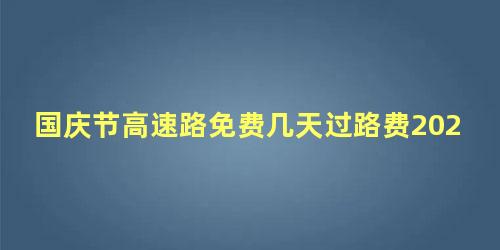 国庆节高速路免费几天过路费202